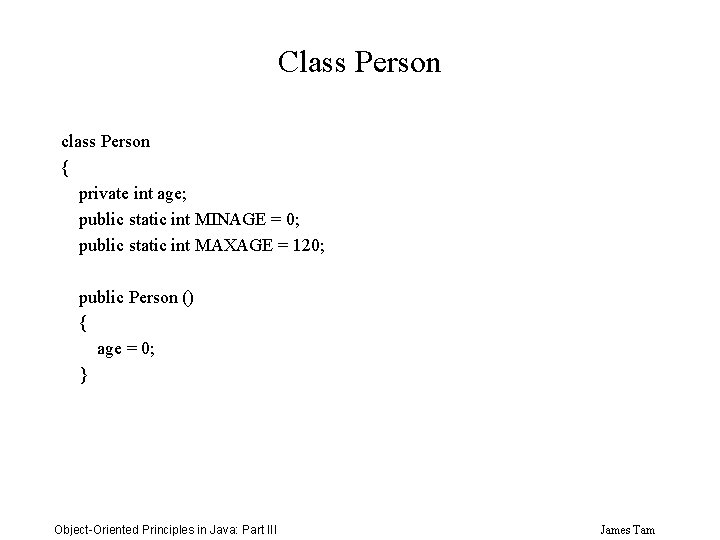 Class Person

class Person
{
   private int age;
   public static int MINAGE = 0;
   public static int MAXAGE = 120;

   public Person ()
   {
      age = 0;
   }

Object-Oriented Principles in Java: Part III

James Tam